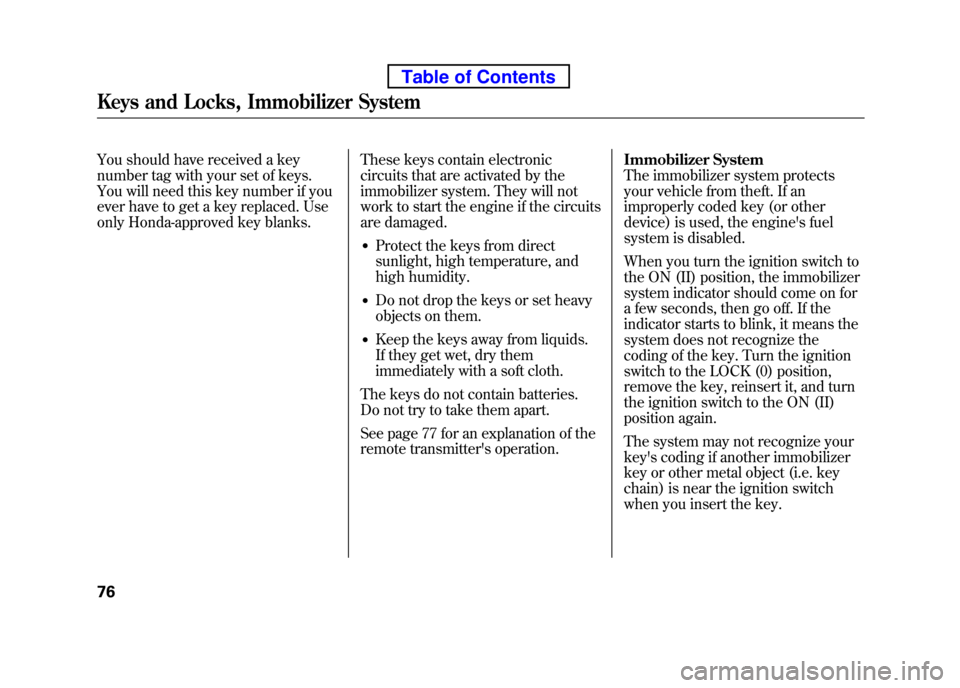 Table of Contents

Keys and Locks, Immobilizer System

You should have received a key number tag with your set of keys. You will need this key number if you ever have to get a key replaced. Use only Honda-approved key blanks.

These keys contain electronic circuits that are activated by the immobilizer system. They will not work to start the engine if the circuits are damaged.

• Protect the keys from direct sunlight, high temperature, and high humidity.

• Do not drop the keys or set heavy objects on them.

• Keep the keys away from liquids. If they get wet, dry them immediately with a soft cloth.

The keys do not contain batteries. Do not try to take them apart.

See page 77 for an explanation of the remote transmitter's operation.

Immobilizer System
The immobilizer system protects your vehicle from theft. If an improperly coded key (or other device) is used, the engine's fuel system is disabled.

When you turn the ignition switch to the ON (II) position, the immobilizer system indicator should come on for a few seconds, then go off. If the indicator starts to blink, it means the system does not recognize the coding of the key. Turn the ignition switch to the LOCK (0) position, remove the key, reinsert it, and turn the ignition switch to the ON (II) position again.

The system may not recognize your key's coding if another immobilizer key or other metal object (i.e. key chain) is near the ignition switch when you insert the key.

76

carmanualsonline.info